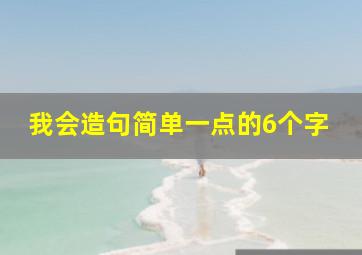 我会造句简单一点的6个字